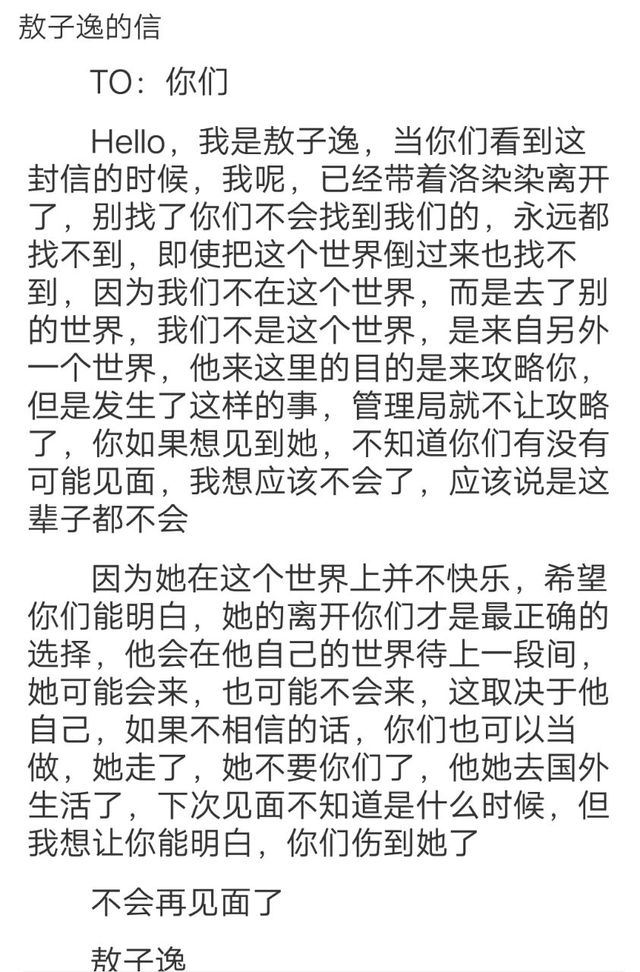 敖子逸的信

TO：你们

Hello，我是敖子逸，当你们看到这封信的时候，我呢，已经带着洛染染离开了，别找了你们不会找到我们的，永远都找不到，即使把这个世界倒过来也找不到，因为我们不在这个世界，而是去了别的世界，我们不是这个世界，是来自另外一个世界，他来这里的目的是来攻略你，但是发生了这样的事，管理局就不让攻略了，你如果想见到她，不知道你们有没有可能见面，我想应该不会了，应该说是这辈子都不会

因为她在这个世界上并不快乐，希望你们能明白，她的离开你们才是最正确的选择，他会在他自己的世界待上一段间，她可能会来，也可能不会来，这取决于他自己，如果不相信的话，你们也可以当做，她走了，她不要你们了，他她去国外生活了，下次见面不知道是什么时候，但我想让你能明白，你们伤到她了

不会再见面了

敖子逸